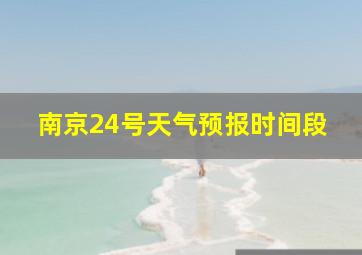 南京24号天气预报时间段